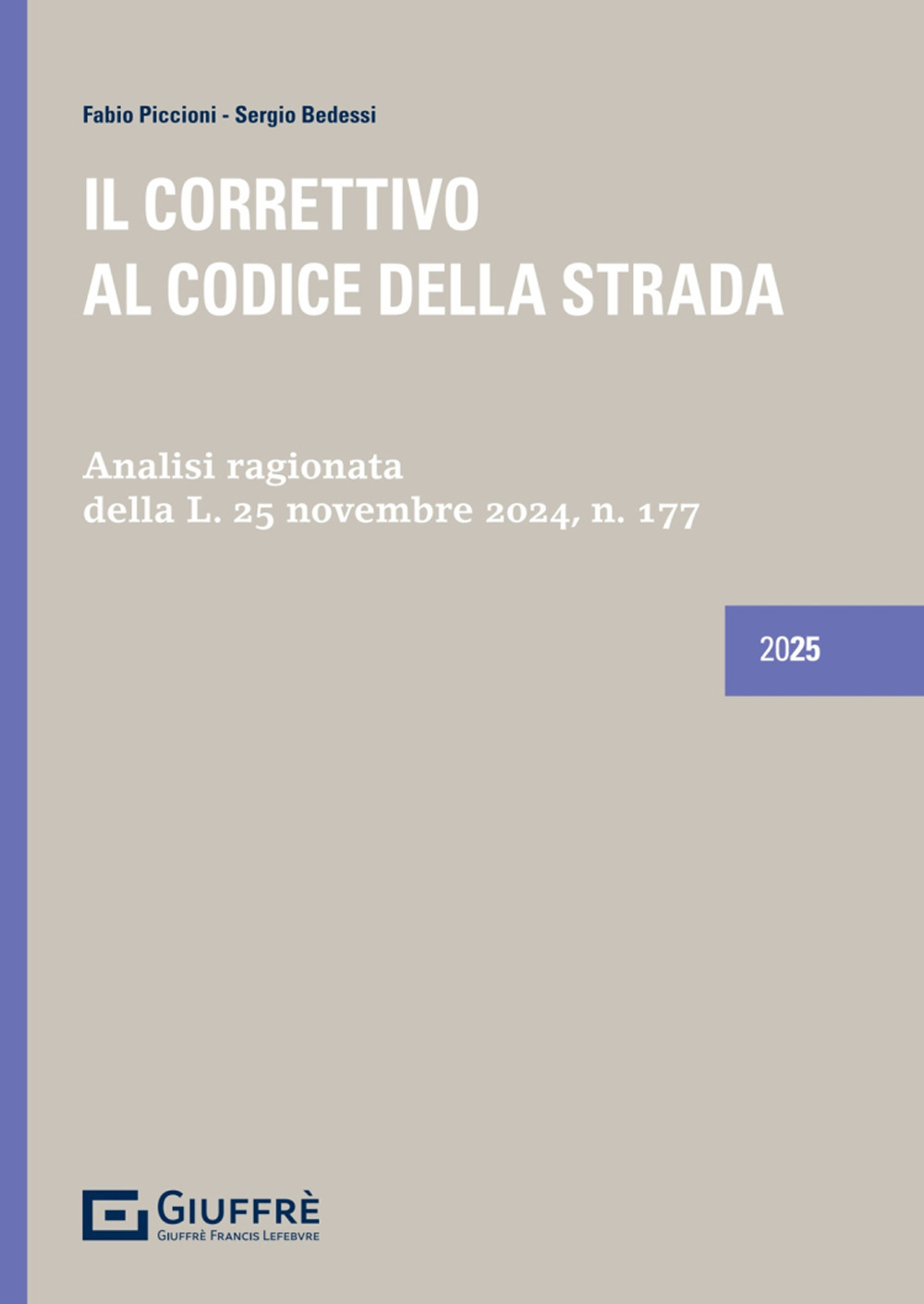 Fabio Piccioni - Sergio Bedessi

IL CORRETTIVO
AL CODICE DELLA STRADA

Analisi ragionata
della L. 25 novembre 2024, n. 177

2025

GIUFFRÈ
GIUFFRÈ FRANCIS LEFEBVRE